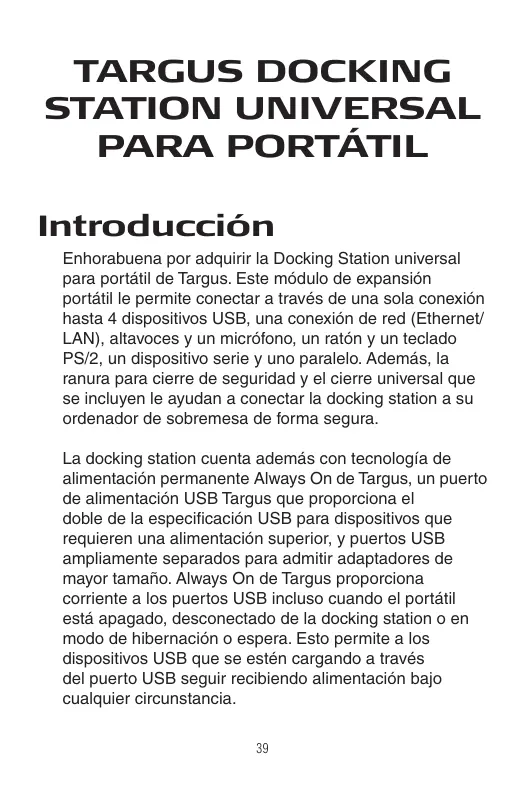 TARGUS DOCKING STATION UNIVERSAL PARA PORTÁTIL

Introducción

Enhorabuena por adquirir la Docking Station universal para portátil de Targus. Este módulo de expansión portátil le permite conectar a través de una sola conexión hasta 4 dispositivos USB, una conexión de red (Ethernet/LAN), altavoces y un micrófono, un ratón y un teclado PS/2, un dispositivo serie y uno paralelo. Además, la ranura para cierre de seguridad y el cierre universal que se incluyen le ayudan a conectar la docking station a su ordenador de sobremesa de forma segura.

La docking station cuenta además con tecnología de alimentación permanente Always On de Targus, un puerto de alimentación USB Targus que proporciona el doble de la especificación USB para dispositivos que requieren una alimentación superior, y puertos USB ampliamente separados para admitir adaptadores de mayor tamaño. Always On de Targus proporciona corriente a los puertos USB incluso cuando el portátil está apagado, desconectado de la docking station o en modo de hibernación o espera. Esto permite a los dispositivos USB que se estén cargando a través del puerto USB seguir recibiendo alimentación bajo cualquier circunstancia.

39